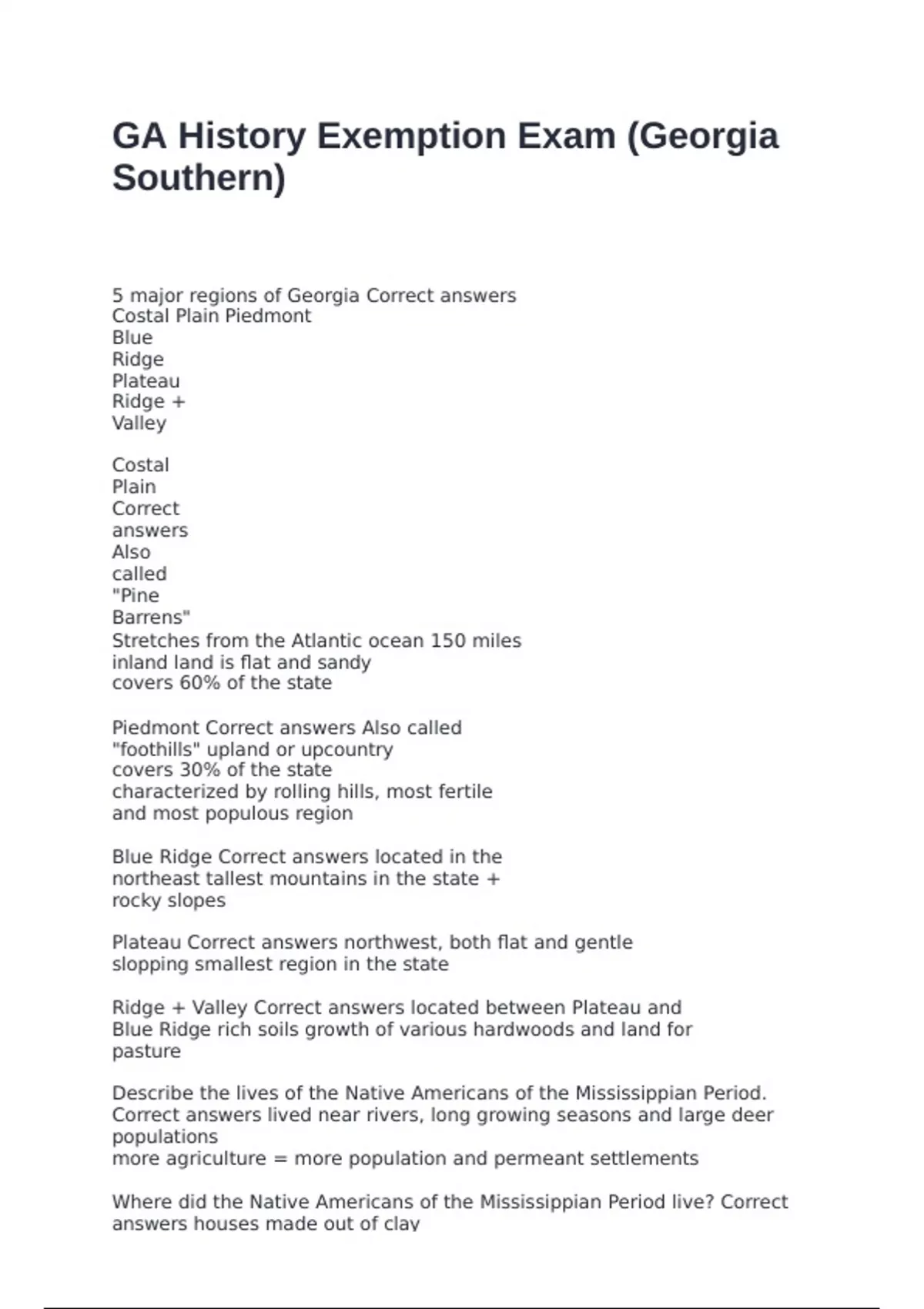 GA History Exemption Exam (Georgia Southern)

5 major regions of Georgia Correct answers Costal Plain Piedmont Blue Ridge Plateau Ridge + Valley

Costal Plain Correct answers Also called "Pine Barrens" Stretches from the Atlantic ocean 150 miles inland land is flat and sandy covers 60% of the state

Piedmont Correct answers Also called "foothills" upland or upcountry covers 30% of the state characterized by rolling hills, most fertile and most populous region

Blue Ridge Correct answers located in the northeast tallest mountains in the state + rocky slopes

Plateau Correct answers northwest, both flat and gentle slopping smallest region in the state

Ridge + Valley Correct answers located between Plateau and Blue Ridge rich soils growth of various hardwoods and land for pasture

Describe the lives of the Native Americans of the Mississippian Period. Correct answers lived near rivers, long growing seasons and large deer populations
more agriculture = more population and permeant settlements

Where did the Native Americans of the Mississippian Period live? Correct answers houses made out of clay